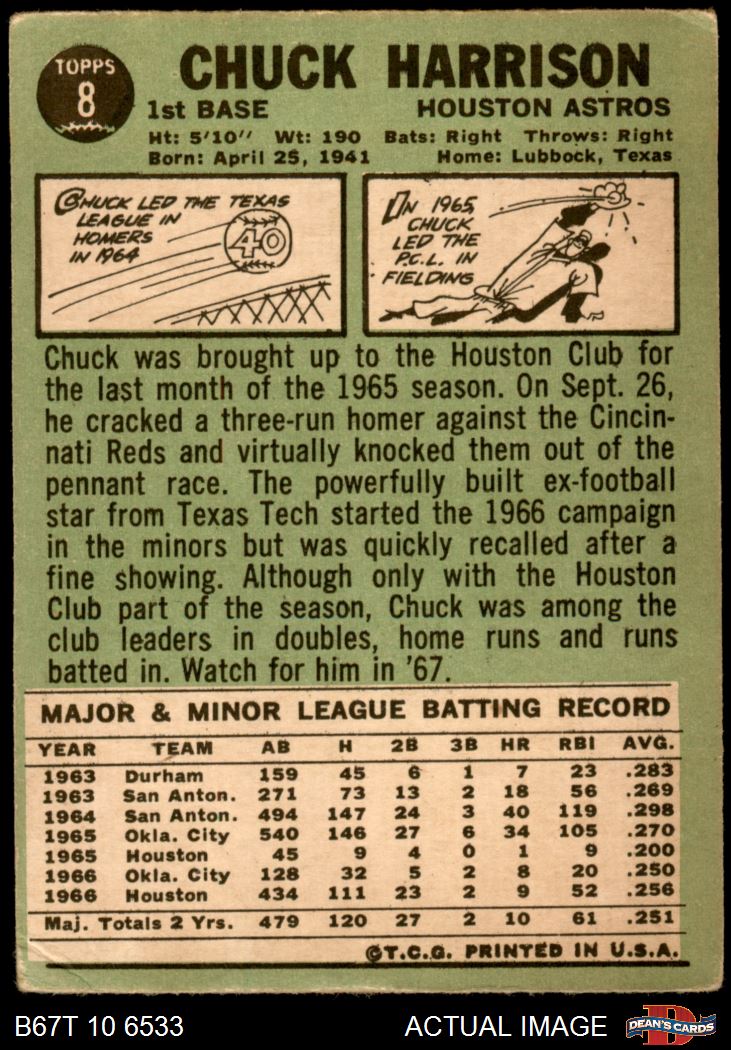 TOPPS
8

CHUCK HARRISON

1st BASE
HOUSTON ASTROS

Ht: 5'10" Wt: 190 Bats: Right Throws: Right
Born: April 25, 1941 Home: Lubbock, Texas

CHUCK LED THE TEXAS LEAGUE IN HOMERS IN 1964

40

IN 1965 CHUCK LED THE P.C.L. IN FIELDING

Chuck was brought up to the Houston Club for the last month of the 1965 season. On Sept. 26, he cracked a three-run homer against the Cincinnati Reds and virtually knocked them out of the pennant race. The powerfully built ex-football star from Texas Tech started the 1966 campaign in the minors but was quickly recalled after a fine showing. Although only with the Houston Club part of the season, Chuck was among the club leaders in doubles, home runs and runs batted in. Watch for him in '67.

MAJOR & MINOR LEAGUE BATTING RECORD

| YEAR | TEAM | AB | H | 2B | 3B | HR | RBI | AVG. |
|---|---|---|---|---|---|---|---|---|
| 1963 | Durham | 159 | 45 | 6 | 1 | 7 | 23 | .283 |
| 1963 | San Anton. | 271 | 73 | 13 | 2 | 18 | 56 | .269 |
| 1964 | San Anton. | 494 | 147 | 24 | 3 | 40 | 119 | .298 |
| 1965 | Okla. City | 540 | 146 | 27 | 6 | 34 | 105 | .270 |
| 1965 | Houston | 45 | 9 | 4 | 0 | 1 | 9 | .200 |
| 1966 | Okla. City | 128 | 32 | 5 | 2 | 8 | 20 | .250 |
| 1966 | Houston | 434 | 111 | 23 | 2 | 9 | 52 | .256 |
| Maj. Totals 2 Yrs. | | 479 | 120 | 27 | 2 | 10 | 61 | .251 |

©T.C.G. PRINTED IN U.S.A.

B67T 10 6533
ACTUAL IMAGE
DEAN'S CARDS